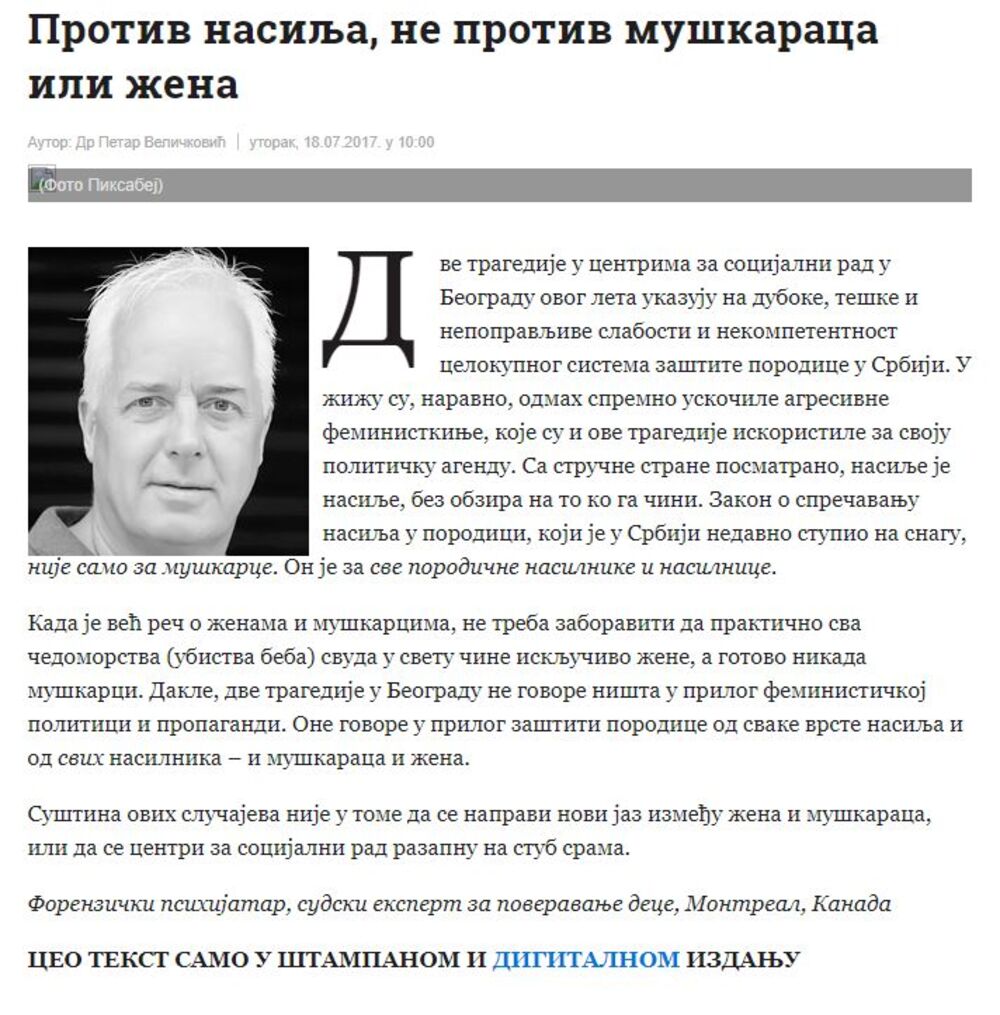 Против насиља, не против мушкараца или жена

Аутор: Др Петар Величковић | уторак, 18.07.2017. у 10:00

(Фото Пиксабеј)

Две трагедије у центрима за социјални рад у Београду овог лета указују на дубоке, тешке и непоправљиве слабости и некомпетентност целокупног система заштите породице у Србији. У жижу су, наравно, одмах спремно ускочиле агресивне феминисткиње, које су и ове трагедије искористиле за своју политичку агенду. Са стручне стране посматрано, насиље је насиље, без обзира на то ко га чини. Закон о спречавању насиља у породици, који је у Србији недавно ступио на снагу, није само за мушкарце. Он је за све породичне насилнике и насилнице.

Када је већ реч о женама и мушкарцима, не треба заборавити да практично сва чедоморства (убиства беба) свуда у свету чине искључиво жене, а готово никада мушкарци. Дакле, две трагедије у Београду не говоре ништа у прилог феминистичкој политици и пропаганди. Оне говоре у прилог заштити породице од сваке врсте насиља и од свих насилника – и мушкараца и жена.

Суштина ових случајева није у томе да се направи нови јаз између жена и мушкараца, или да се центри за социјални рад разапну на стуб срама.

Форензички психијатар, судски експерт за поверавање деце, Монтреал, Канада

ЦЕО ТЕКСТ САМО У ШТАМПАНОМ И ДИГИТАЛНОМ ИЗДАЊУ